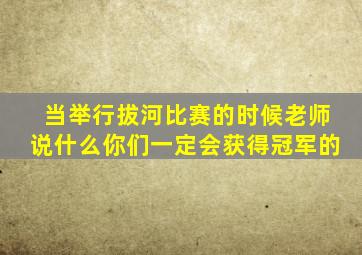 当举行拔河比赛的时候老师说什么你们一定会获得冠军的